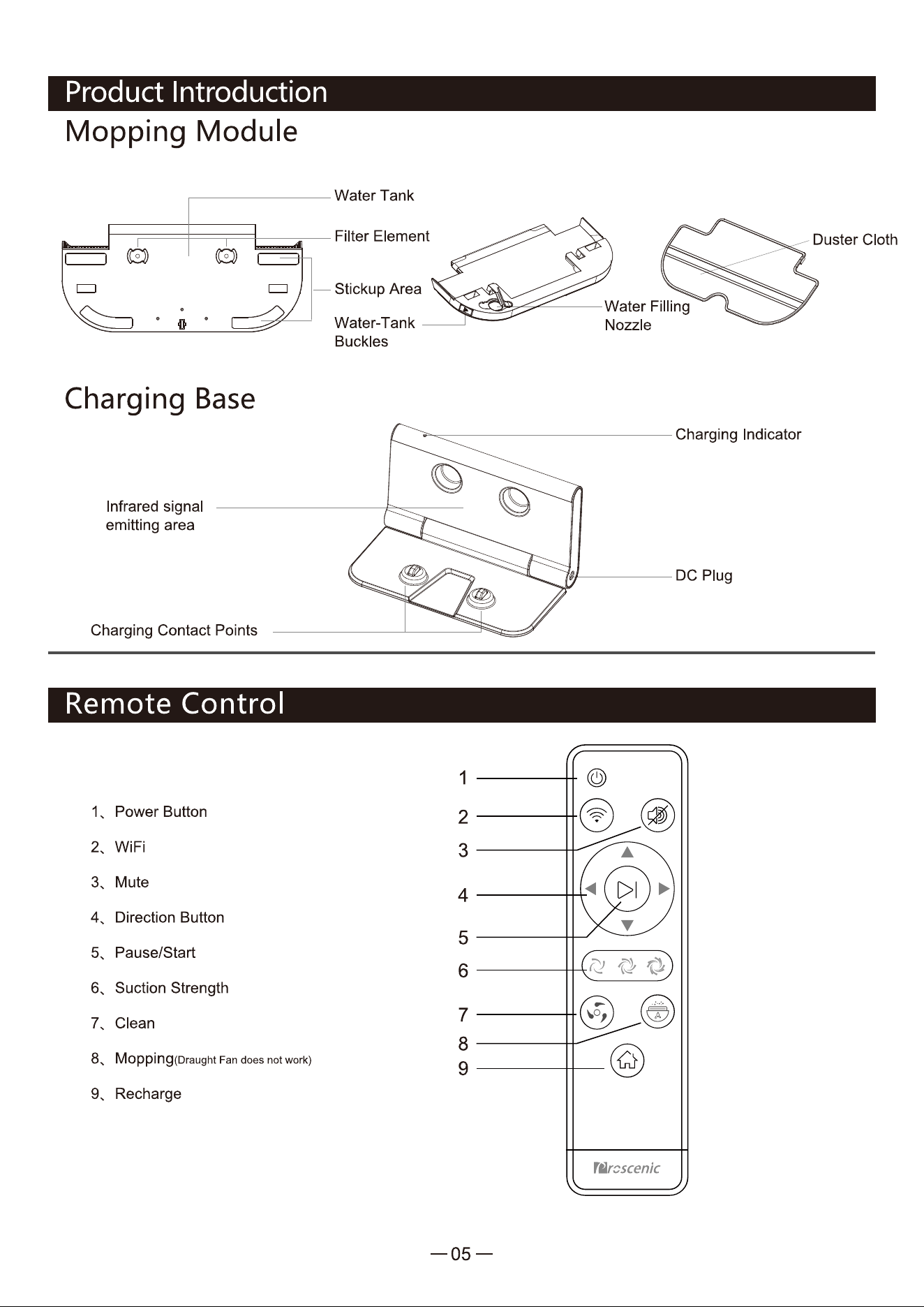 Product Introduction

Mopping Module

Water Tank

Filter Element

Stickup Area

Water-Tank Buckles

Water Filling Nozzle

Duster Cloth

Charging Base

Charging Indicator

Infrared signal emitting area

DC Plug

Charging Contact Points

Remote Control

1、Power Button

2、WiFi

3、Mute

4、Direction Button

5、Pause/Start

6、Suction Strength

7、Clean

8、Mopping(Draught Fan does not work)

9、Recharge

1
2
3
4
5
6
7
8
9

Proscenic

— 05 —